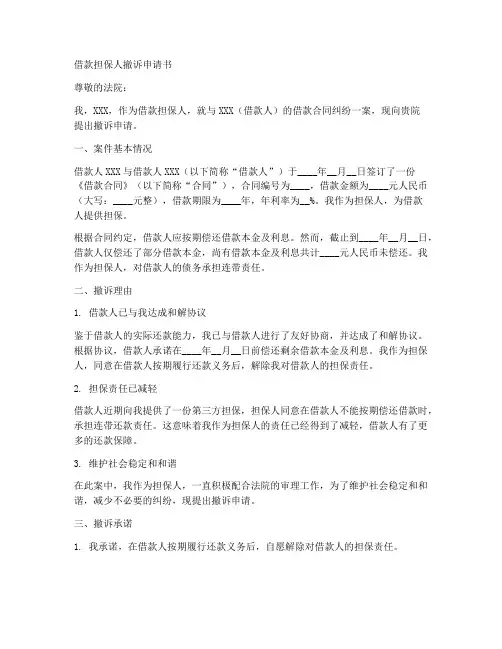 借款担保人撤诉申请书

尊敬的法院：

我，XXX，作为借款担保人，就与XXX（借款人）的借款合同纠纷一案，现向贵院提出撤诉申请。

一、案件基本情况

借款人XXX与借款人XXX（以下简称“借款人”）于____年__月__日签订了一份《借款合同》（以下简称“合同”），合同编号为____，借款金额为____元人民币（大写：____元整），借款期限为____年，年利率为__%。我作为担保人，为借款人提供担保。

根据合同约定，借款人应按期偿还借款本金及利息。然而，截止到____年__月__日，借款人仅偿还了部分借款本金，尚有借款本金及利息共计____元人民币未偿还。我作为担保人，对借款人的债务承担连带责任。

二、撤诉理由

1. 借款人已与我达成和解协议

鉴于借款人的实际还款能力，我已与借款人进行了友好协商，并达成了和解协议。根据协议，借款人承诺在____年__月__日前偿还剩余借款本金及利息。我作为担保人，同意在借款人按期履行还款义务后，解除我对借款人的担保责任。

2. 担保责任已减轻

借款人近期向我提供了一份第三方担保，担保人同意在借款人不能按期偿还借款时，承担连带还款责任。这意味着我作为担保人的责任已经得到了减轻，借款人有了更多的还款保障。

3. 维护社会稳定和和谐

在此案中，我作为担保人，一直积极配合法院的审理工作，为了维护社会稳定和和谐，减少不必要的纠纷，现提出撤诉申请。

三、撤诉承诺

1. 我承诺，在借款人按期履行还款义务后，自愿解除对借款人的担保责任。